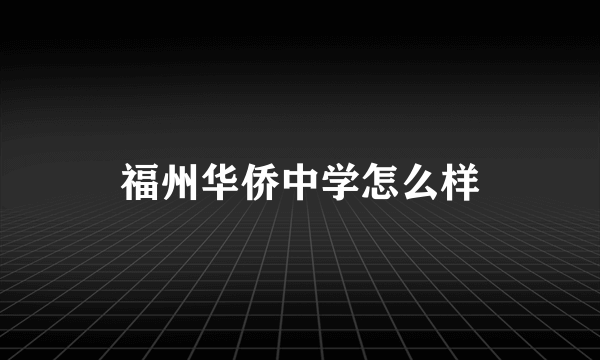 福州华侨中学怎么样